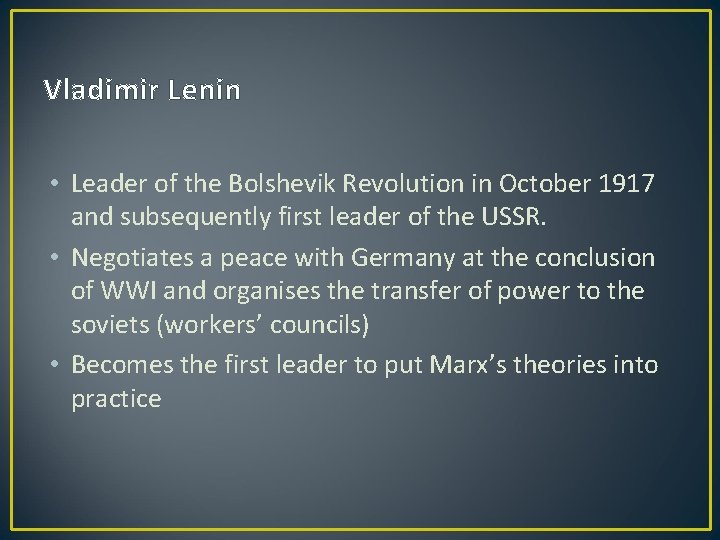 Vladimir Lenin

• Leader of the Bolshevik Revolution in October 1917 and subsequently first leader of the USSR.
• Negotiates a peace with Germany at the conclusion of WWI and organises the transfer of power to the soviets (workers' councils)
• Becomes the first leader to put Marx's theories into practice